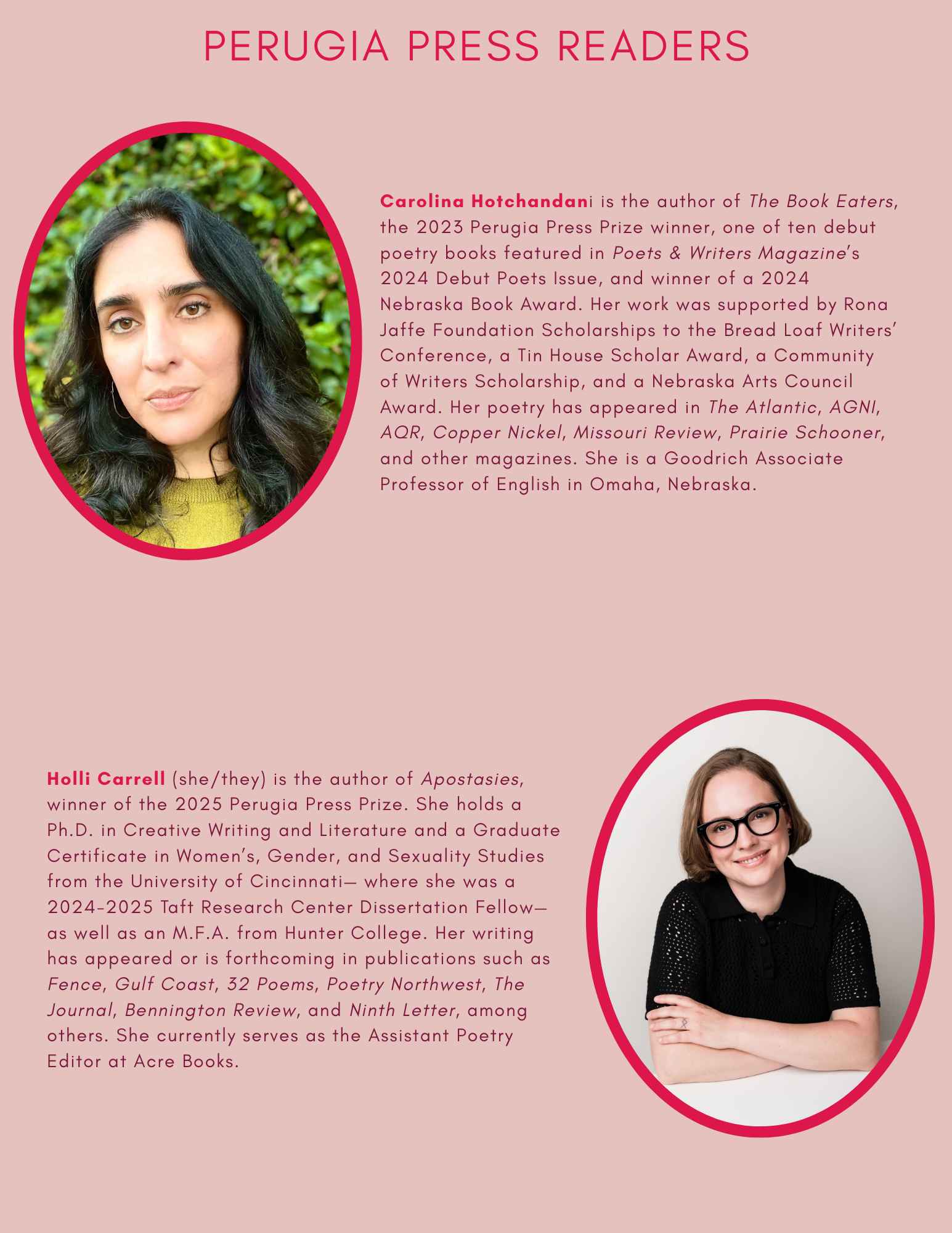 PERUGIA PRESS READERS

Carolina Hotchandani is the author of The Book Eaters, the 2023 Perugia Press Prize winner, one of ten debut poetry books featured in Poets & Writers Magazine's 2024 Debut Poets Issue, and winner of a 2024 Nebraska Book Award. Her work was supported by Rona Jaffe Foundation Scholarships to the Bread Loaf Writers' Conference, a Tin House Scholar Award, a Community of Writers Scholarship, and a Nebraska Arts Council Award. Her poetry has appeared in The Atlantic, AGNI, AQR, Copper Nickel, Missouri Review, Prairie Schooner, and other magazines. She is a Goodrich Associate Professor of English in Omaha, Nebraska.

Holli Carrell (she/they) is the author of Apostasies, winner of the 2025 Perugia Press Prize. She holds a Ph.D. in Creative Writing and Literature and a Graduate Certificate in Women's, Gender, and Sexuality Studies from the University of Cincinnati— where she was a 2024-2025 Taft Research Center Dissertation Fellow— as well as an M.F.A. from Hunter College. Her writing has appeared or is forthcoming in publications such as Fence, Gulf Coast, 32 Poems, Poetry Northwest, The Journal, Bennington Review, and Ninth Letter, among others. She currently serves as the Assistant Poetry Editor at Acre Books.